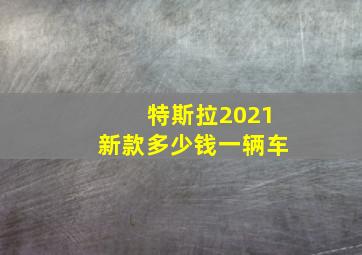 特斯拉2021
新款多少钱一辆车